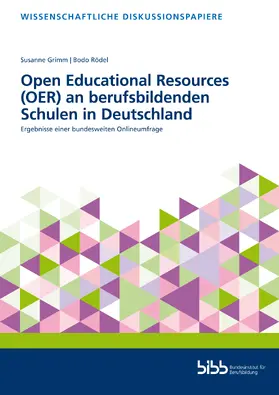 WISSENSCHAFTLICHE DISKUSSIONSPAPIERE

Susanne Grimm | Bodo Rödel

Open Educational Resources (OER) an berufsbildenden Schulen in Deutschland

Ergebnisse einer bundesweiten Onlineumfrage

bibb Bundesinstitut für Berufsbildung